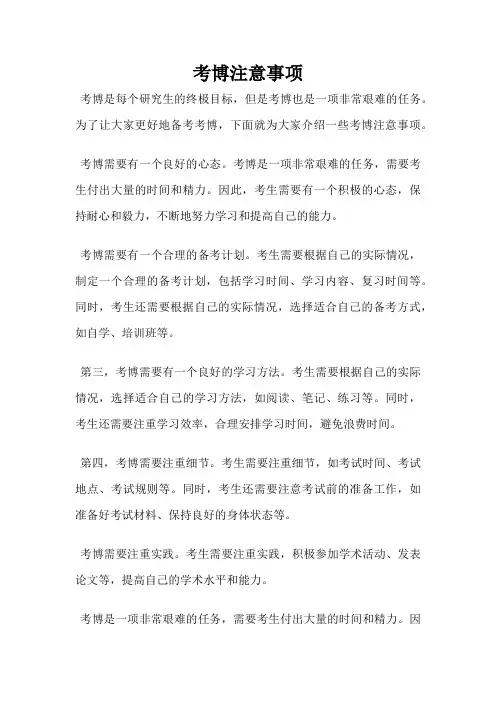 考博注意事项

考博是每个研究生的终极目标，但是考博也是一项非常艰难的任务。为了让大家更好地备考考博，下面就为大家介绍一些考博注意事项。

考博需要有一个良好的心态。考博是一项非常艰难的任务，需要考生付出大量的时间和精力。因此，考生需要有一个积极的心态，保持耐心和毅力，不断地努力学习和提高自己的能力。

考博需要有一个合理的备考计划。考生需要根据自己的实际情况，制定一个合理的备考计划，包括学习时间、学习内容、复习时间等。同时，考生还需要根据自己的实际情况，选择适合自己的备考方式，如自学、培训班等。

第三，考博需要有一个良好的学习方法。考生需要根据自己的实际情况，选择适合自己的学习方法，如阅读、笔记、练习等。同时，考生还需要注重学习效率，合理安排学习时间，避免浪费时间。

第四，考博需要注重细节。考生需要注重细节，如考试时间、考试地点、考试规则等。同时，考生还需要注意考试前的准备工作，如准备好考试材料、保持良好的身体状态等。

考博需要注重实践。考生需要注重实践，积极参加学术活动、发表论文等，提高自己的学术水平和能力。

考博是一项非常艰难的任务，需要考生付出大量的时间和精力。因